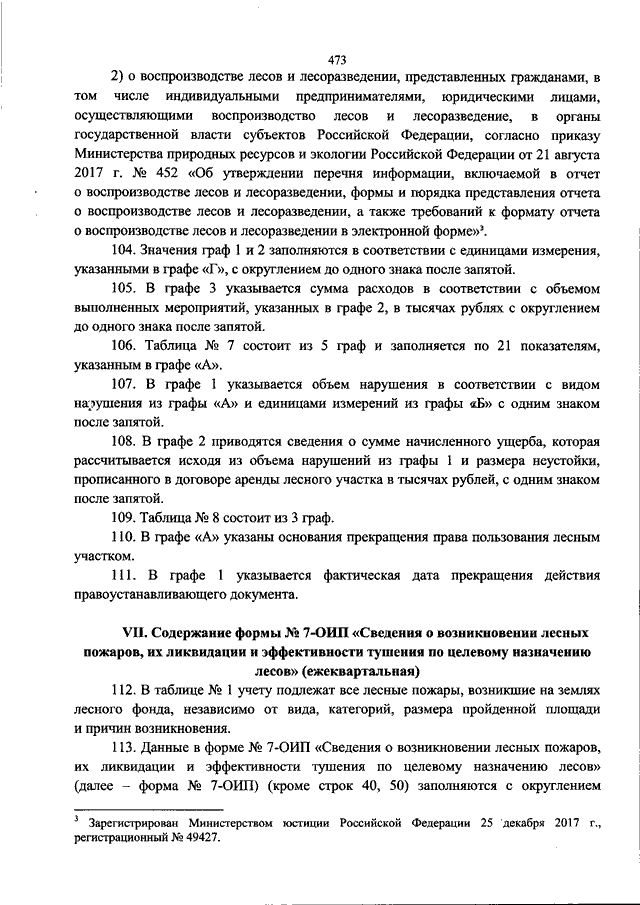 473

2) о воспроизводстве лесов и лесоразведении, представленных гражданами, в том числе индивидуальными предпринимателями, юридическими лицами, осуществляющими воспроизводство лесов и лесоразведение, в органы государственной власти субъектов Российской Федерации, согласно приказу Министерства природных ресурсов и экологии Российской Федерации от 21 августа 2017 г. № 452 «Об утверждении перечня информации, включаемой в отчет о воспроизводстве лесов и лесоразведении, формы и порядка представления отчета о воспроизводстве лесов и лесоразведении, а также требований к формату отчета о воспроизводстве лесов и лесоразведении в электронной форме»$^3$.

104. Значения граф 1 и 2 заполняются в соответствии с единицами измерения, указанными в графе «Г», с округлением до одного знака после запятой.

105. В графе 3 указывается сумма расходов в соответствии с объемом выполненных мероприятий, указанных в графе 2, в тысячах рублях с округлением до одного знака после запятой.

106. Таблица № 7 состоит из 5 граф и заполняется по 21 показателям, указанным в графе «А».

107. В графе 1 указывается объем нарушения в соответствии с видом нарушения из графы «А» и единицами измерений из графы «Б» с одним знаком после запятой.

108. В графе 2 приводятся сведения о сумме начисленного ущерба, которая рассчитывается исходя из объема нарушений из графы 1 и размера неустойки, прописанного в договоре аренды лесного участка в тысячах рублей, с одним знаком после запятой.

109. Таблица № 8 состоит из 3 граф.

110. В графе «А» указаны основания прекращения права пользования лесным участком.

111. В графе 1 указывается фактическая дата прекращения действия правоустанавливающего документа.

VII. Содержание формы № 7-ОИП «Сведения о возникновении лесных пожаров, их ликвидации и эффективности тушения по целевому назначению лесов» (ежеквартальная)

112. В таблице № 1 учету подлежат все лесные пожары, возникшие на землях лесного фонда, независимо от вида, категорий, размера пройденной площади и причин возникновения.

113. Данные в форме № 7-ОИП «Сведения о возникновении лесных пожаров, их ликвидации и эффективности тушения по целевому назначению лесов» (далее – форма № 7-ОИП) (кроме строк 40, 50) заполняются с округлением

$^3$ Зарегистрирован Министерством юстиции Российской Федерации 25 декабря 2017 г., регистрационный № 49427.